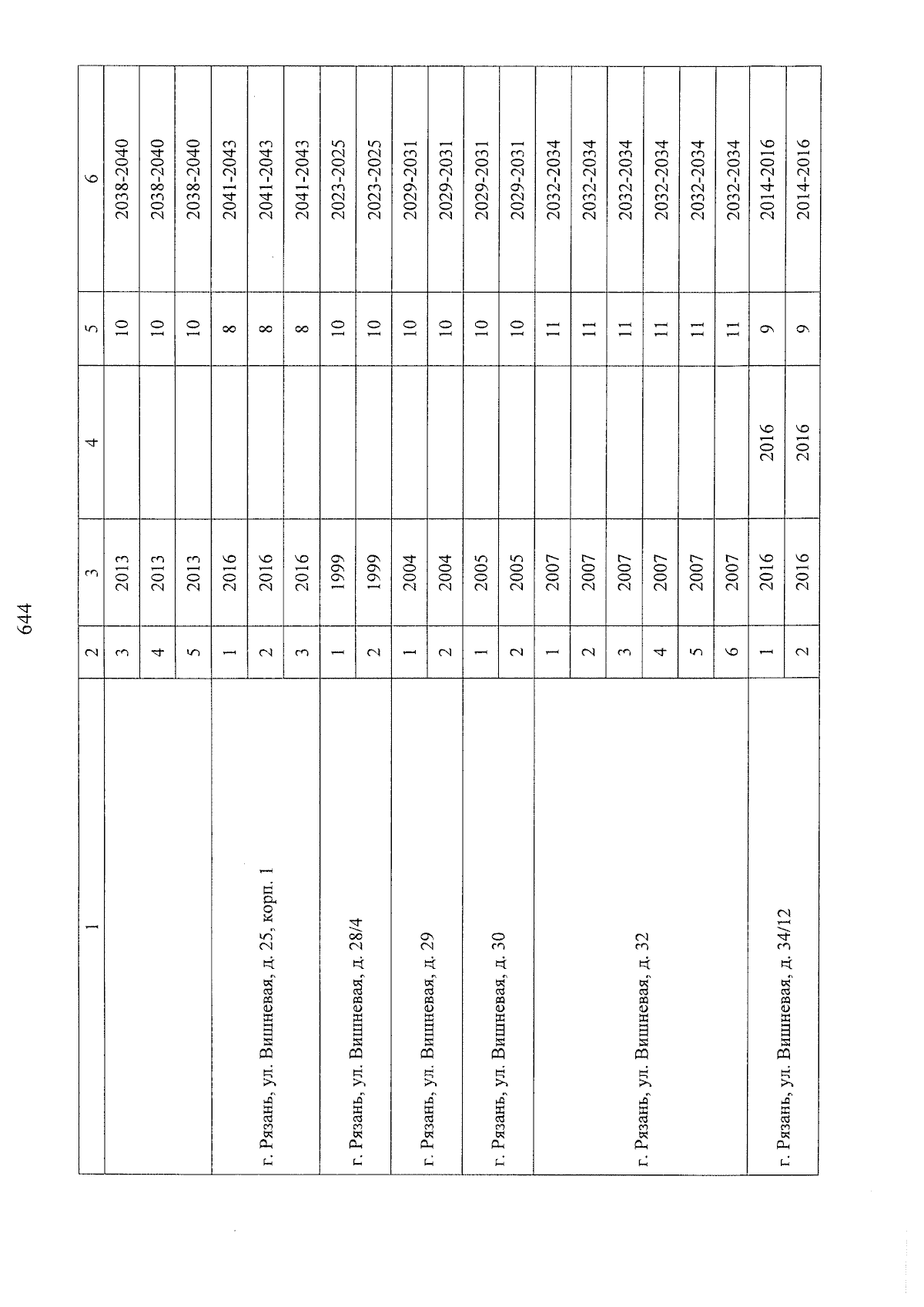 644

| 1 | 2 | 3 | 4 | 5 | 6 |
|---|---|---|---|---|---|
| | 3 | 2013 | | 10 | 2038-2040 |
| | 4 | 2013 | | 10 | 2038-2040 |
| | 5 | 2013 | | 10 | 2038-2040 |
| г. Рязань, ул. Вишневая, д. 25, корп. 1 | 1 | 2016 | | 8 | 2041-2043 |
| | 2 | 2016 | | 8 | 2041-2043 |
| | 3 | 2016 | | 8 | 2041-2043 |
| г. Рязань, ул. Вишневая, д. 28/4 | 1 | 1999 | | 10 | 2023-2025 |
| | 2 | 1999 | | 10 | 2023-2025 |
| г. Рязань, ул. Вишневая, д. 29 | 1 | 2004 | | 10 | 2029-2031 |
| | 2 | 2004 | | 10 | 2029-2031 |
| г. Рязань, ул. Вишневая, д. 30 | 1 | 2005 | | 10 | 2029-2031 |
| | 2 | 2005 | | 10 | 2029-2031 |
| г. Рязань, ул. Вишневая, д. 32 | 1 | 2007 | | 11 | 2032-2034 |
| | 2 | 2007 | | 11 | 2032-2034 |
| | 3 | 2007 | | 11 | 2032-2034 |
| | 4 | 2007 | | 11 | 2032-2034 |
| | 5 | 2007 | | 11 | 2032-2034 |
| | 6 | 2007 | | 11 | 2032-2034 |
| г. Рязань, ул. Вишневая, д. 34/12 | 1 | 2016 | 2016 | 9 | 2014-2016 |
| | 2 | 2016 | 2016 | 9 | 2014-2016 |